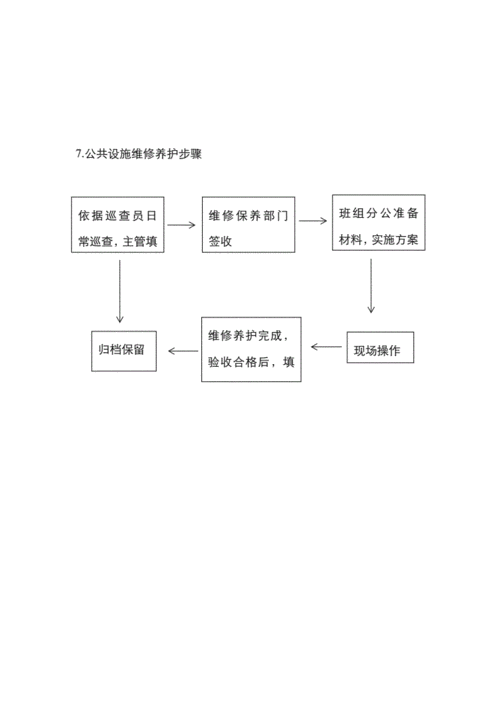 7.公共设施维修养护步骤

依据巡查员日常巡查，主管填

维修保养部门签收

班组分公准备材料，实施方案

现场操作

维修养护完成，验收合格后，填

归档保留